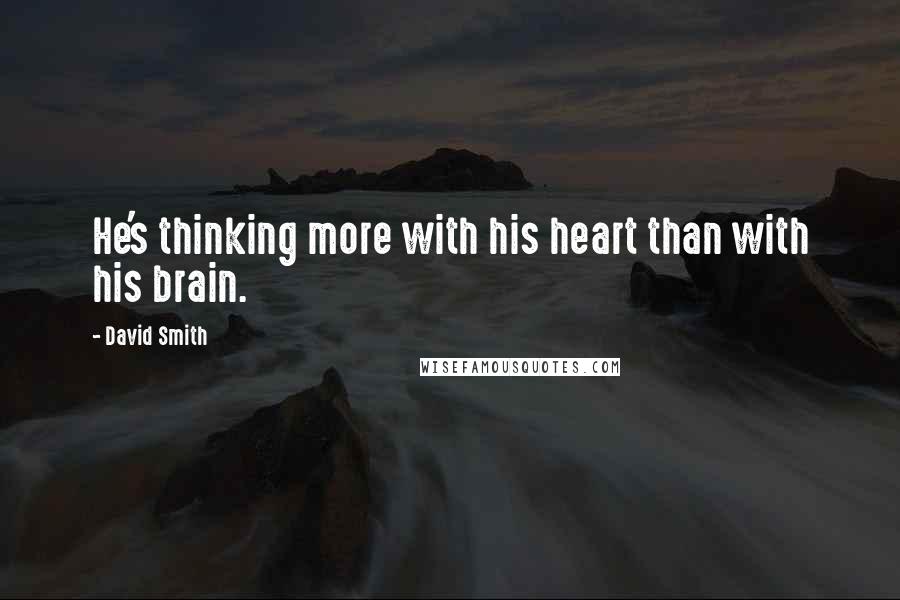 He's thinking more with his heart than with his brain.

- David Smith

WISEFAMOUSQUOTES.COM